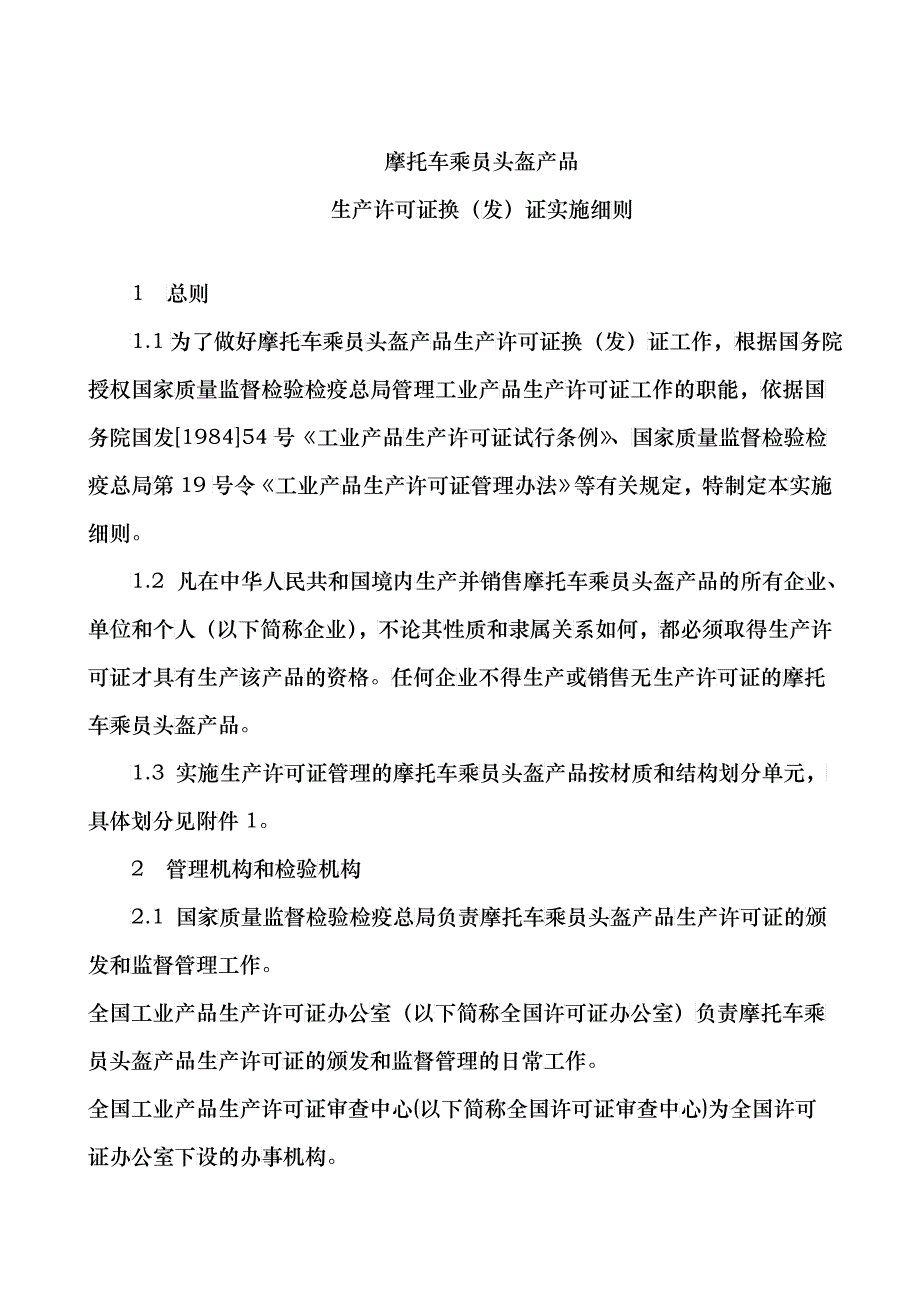 摩托车乘员头盔产品

生产许可证换（发）证实施细则

1 总则

1.1 为了做好摩托车乘员头盔产品生产许可证换（发）证工作，根据国务院授权国家质量监督检验检疫总局管理工业产品生产许可证工作的职能，依据国务院国发[1984]54 号《工业产品生产许可证试行条例》、国家质量监督检验检疫总局第 19 号令《工业产品生产许可证管理办法》等有关规定，特制定本实施细则。

1.2 凡在中华人民共和国境内生产并销售摩托车乘员头盔产品的所有企业、单位和个人（以下简称企业），不论其性质和隶属关系如何，都必须取得生产许可证才具有生产该产品的资格。任何企业不得生产或销售无生产许可证的摩托车乘员头盔产品。

1.3 实施生产许可证管理的摩托车乘员头盔产品按材质和结构划分单元，具体划分见附件 1。

2 管理机构和检验机构

2.1 国家质量监督检验检疫总局负责摩托车乘员头盔产品生产许可证的颁发和监督管理工作。

全国工业产品生产许可证办公室（以下简称全国许可证办公室）负责摩托车乘员头盔产品生产许可证的颁发和监督管理的日常工作。

全国工业产品生产许可证审查中心(以下简称全国许可证审查中心)为全国许可证办公室下设的办事机构。